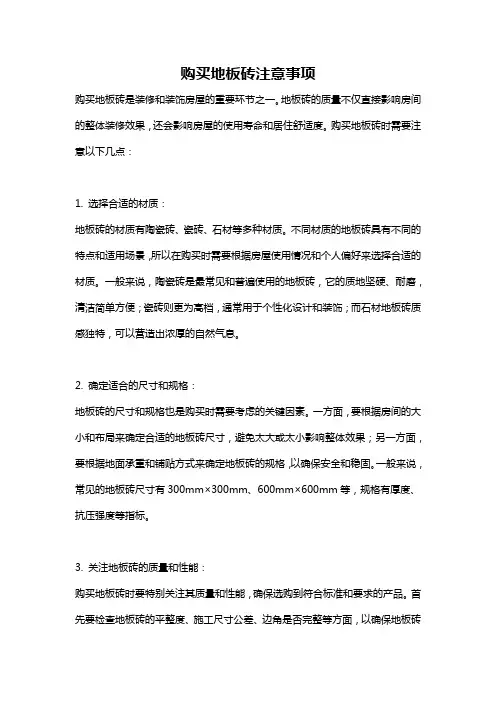 购买地板砖注意事项

购买地板砖是装修和装饰房屋的重要环节之一。地板砖的质量不仅直接影响房间的整体装修效果，还会影响房屋的使用寿命和居住舒适度。购买地板砖时需要注意以下几点：

1. 选择合适的材质：
地板砖的材质有陶瓷砖、瓷砖、石材等多种材质。不同材质的地板砖具有不同的特点和适用场景，所以在购买时需要根据房屋使用情况和个人偏好来选择合适的材质。一般来说，陶瓷砖是最常见和普遍使用的地板砖，它的质地坚硬、耐磨，清洁简单方便；瓷砖则更为高档，通常用于个性化设计和装饰；而石材地板砖质感独特，可以营造出浓厚的自然气息。

2. 确定适合的尺寸和规格：
地板砖的尺寸和规格也是购买时需要考虑的关键因素。一方面，要根据房间的大小和布局来确定合适的地板砖尺寸，避免太大或太小影响整体效果；另一方面，要根据地面承重和铺贴方式来确定地板砖的规格，以确保安全和稳固。一般来说，常见的地板砖尺寸有 300mm×300mm、600mm×600mm 等，规格有厚度、抗压强度等指标。

3. 关注地板砖的质量和性能：
购买地板砖时要特别关注其质量和性能，确保选购到符合标准和要求的产品。首先要检查地板砖的平整度、施工尺寸公差、边角是否完整等方面，以确保地板砖